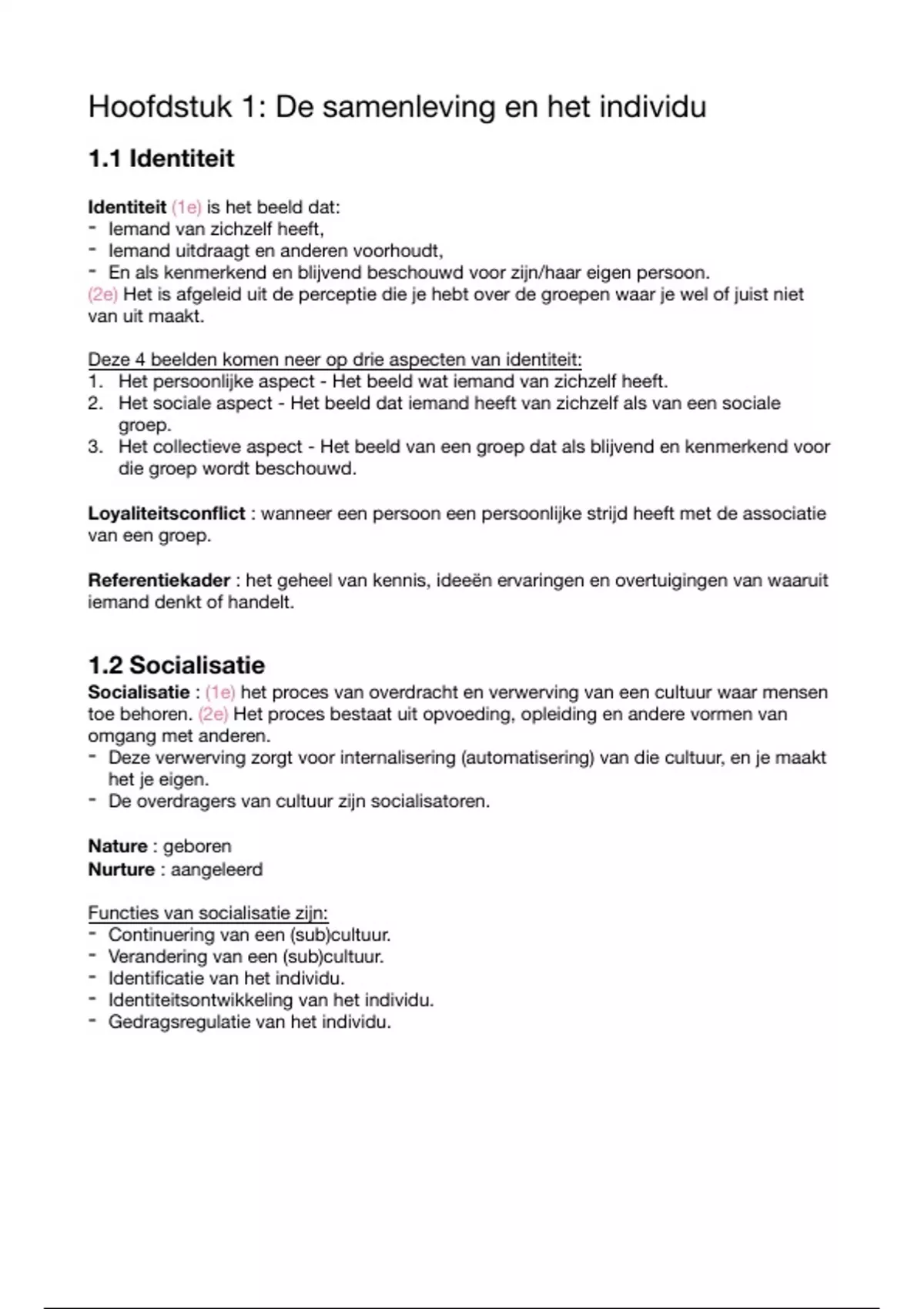 Hoofdstuk 1: De samenleving en het individu

1.1 Identiteit

Identiteit (1e) is het beeld dat:
- Iemand van zichzelf heeft,
- Iemand uitdraagt en anderen voorhoudt,
- En als kenmerkend en blijvend beschouwd voor zijn/haar eigen persoon.
(2e) Het is afgeleid uit de perceptie die je hebt over de groepen waar je wel of juist niet van uit maakt.

Deze 4 beelden komen neer op drie aspecten van identiteit:
1. Het persoonlijke aspect - Het beeld wat iemand van zichzelf heeft.
2. Het sociale aspect - Het beeld dat iemand heeft van zichzelf als van een sociale groep.
3. Het collectieve aspect - Het beeld van een groep dat als blijvend en kenmerkend voor die groep wordt beschouwd.

Loyaliteitsconflict : wanneer een persoon een persoonlijke strijd heeft met de associatie van een groep.

Referentiekader : het geheel van kennis, ideeën ervaringen en overtuigingen van waaruit iemand denkt of handelt.

1.2 Socialisatie
Socialisatie : (1e) het proces van overdracht en verwerving van een cultuur waar mensen toe behoren. (2e) Het proces bestaat uit opvoeding, opleiding en andere vormen van omgang met anderen.
- Deze verwerving zorgt voor internalisering (automatisering) van die cultuur, en je maakt het je eigen.
- De overdragers van cultuur zijn socialisatoren.

Nature : geboren
Nurture : aangeleerd

Functies van socialisatie zijn:
- Continuering van een (sub)cultuur.
- Verandering van een (sub)cultuur.
- Identificatie van het individu.
- Identiteitsontwikkeling van het individu.
- Gedragsregulatie van het individu.